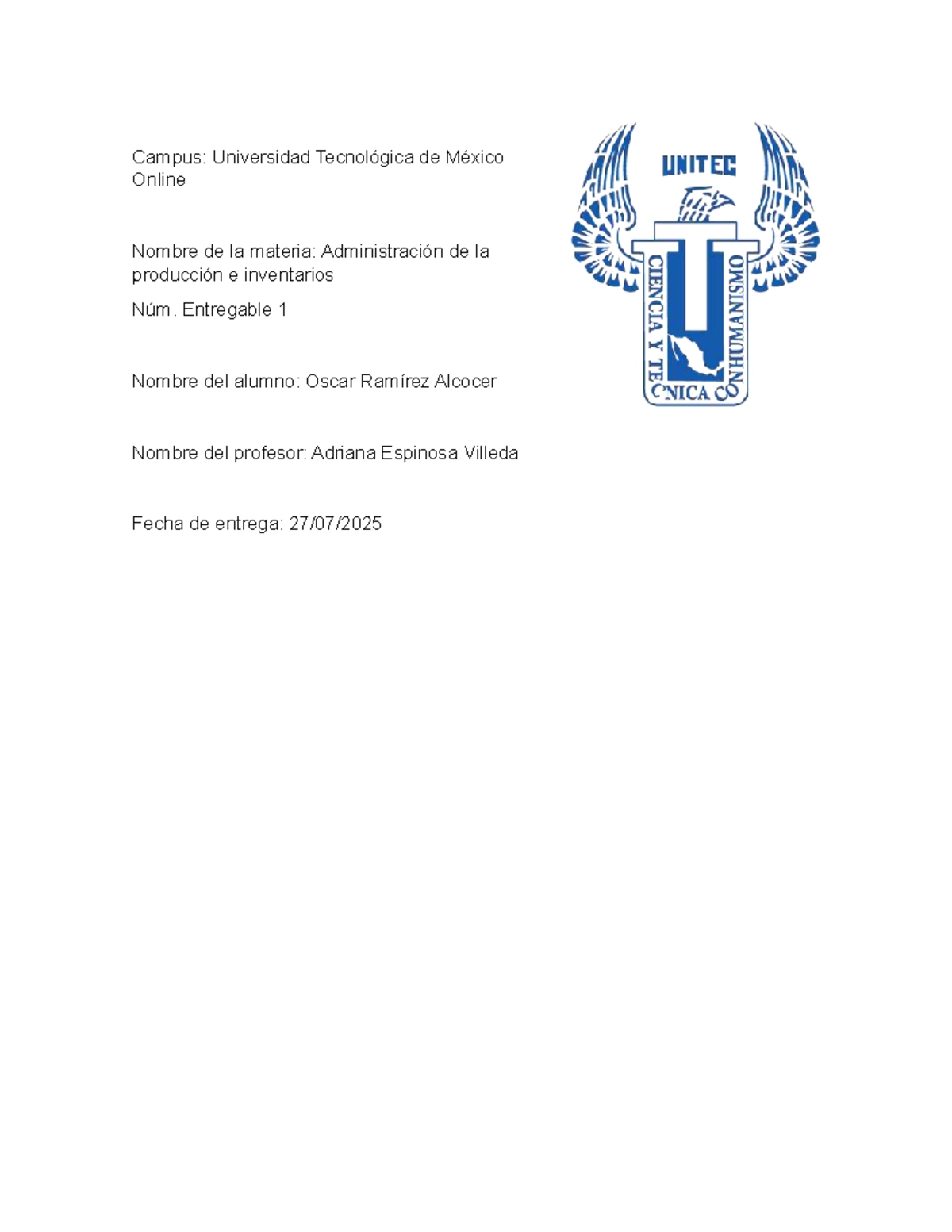 Campus: Universidad Tecnológica de México Online

Nombre de la materia: Administración de la producción e inventarios

Núm. Entregable 1

Nombre del alumno: Oscar Ramírez Alcocer

Nombre del profesor: Adriana Espinosa Villeda

Fecha de entrega: 27/07/2025

UNITEC
CIENCIA Y TECNICA CON HUMANISMO